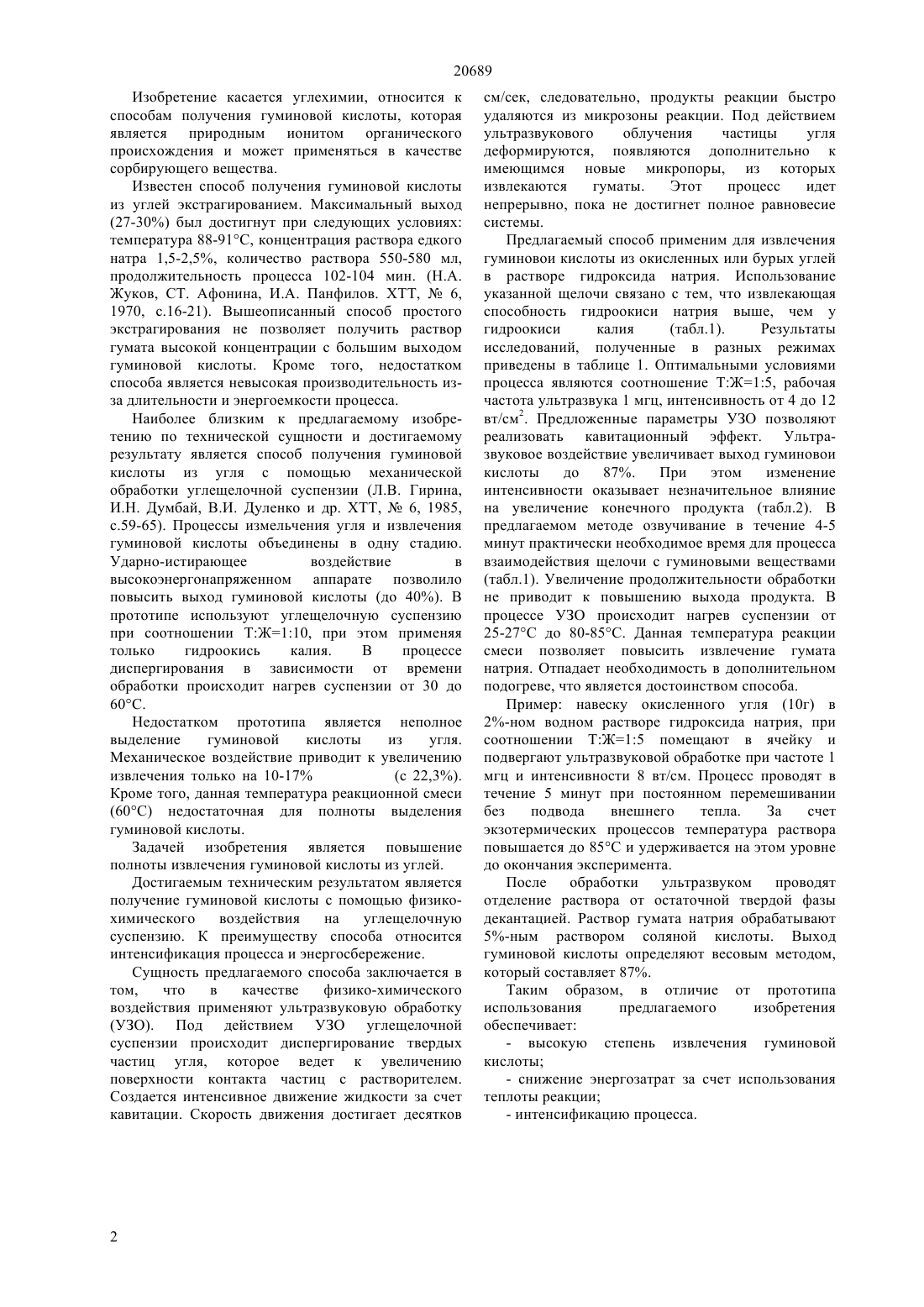 20689

Изобретение касается углехимии, относится к способам получения гуминовой кислоты, которая является природным ионитом органического происхождения и может применяться в качестве сорбирующего вещества.

Известен способ получения гуминовой кислоты из углей экстрагированием. Максимальный выход (27-30%) был достигнут при следующих условиях: температура 88-91°С, концентрация раствора едкого натра 1,5-2,5%, количество раствора 550-580 мл, продолжительность процесса 102-104 мин. (Н.А. Жуков, СТ. Афонина, И.А. Панфилов. ХТТ, № 6, 1970, с.16-21). Вышеописанный способ простого экстрагирования не позволяет получить раствор гумата высокой концентрации с большим выходом гуминовой кислоты. Кроме того, недостатком способа является невысокая производительность из-за длительности и энергоемкости процесса.

Наиболее близким к предлагаемому изобретению по технической сущности и достигаемому результату является способ получения гуминовой кислоты из угля с помощью механической обработки углещелочной суспензии (Л.В. Гирина, И.Н. Думбай, В.И. Дуленко и др. ХТТ, № 6, 1985, с.59-65). Процессы измельчения угля и извлечения гуминовой кислоты объединены в одну стадию. Ударно-истирающее воздействие в высокоэнергонапряженном аппарате позволило повысить выход гуминовой кислоты (до 40%). В прототипе используют углещелочную суспензию при соотношении Т:Ж=1:10, при этом применяя только гидроокись калия. В процессе диспергирования в зависимости от времени обработки происходит нагрев суспензии от 30 до 60°С.

Недостатком прототипа является неполное выделение гуминовой кислоты из угля. Механическое воздействие приводит к увеличению извлечения только на 10-17% (с 22,3%). Кроме того, данная температура реакционной смеси (60°С) недостаточная для полноты выделения гуминовой кислоты.

Задачей изобретения является повышение полноты извлечения гуминовой кислоты из углей.

Достигаемым техническим результатом является получение гуминовой кислоты с помощью физико-химического воздействия на углещелочную суспензию. К преимуществу способа относится интенсификация процесса и энергосбережение.

Сущность предлагаемого способа заключается в том, что в качестве физико-химического воздействия применяют ультразвуковую обработку (УЗО). Под действием УЗО углещелочной суспензии происходит диспергирование твердых частиц угля, которое ведет к увеличению поверхности контакта частиц с растворителем. Создается интенсивное движение жидкости за счет кавитации. Скорость движения достигает десятков см/сек, следовательно, продукты реакции быстро удаляются из микрозоны реакции. Под действием ультразвукового облучения частицы угля деформируются, появляются дополнительно к имеющимся новые микропоры, из которых извлекаются гуматы. Этот процесс идет непрерывно, пока не достигнет полное равновесие системы.

Предлагаемый способ применим для извлечения гуминовои кислоты из окисленных или бурых углей в растворе гидроксида натрия. Использование указанной щелочи связано с тем, что извлекающая способность гидроокиси натрия выше, чем у гидроокиси калия (табл.1). Результаты исследований, полученные в разных режимах приведены в таблице 1. Оптимальными условиями процесса являются соотношение Т:Ж=1:5, рабочая частота ультразвука 1 мгц, интенсивность от 4 до 12 вт/см$^2$. Предложенные параметры УЗО позволяют реализовать кавитационный эффект. Ультразвуковое воздействие увеличивает выход гуминовои кислоты до 87%. При этом изменение интенсивности оказывает незначительное влияние на увеличение конечного продукта (табл.2). В предлагаемом методе озвучивание в течение 4-5 минут практически необходимое время для процесса взаимодействия щелочи с гуминовыми веществами (табл.1). Увеличение продолжительности обработки не приводит к повышению выхода продукта. В процессе УЗО происходит нагрев суспензии от 25-27°С до 80-85°С. Данная температура реакции смеси позволяет повысить извлечение гумата натрия. Отпадает необходимость в дополнительном подогреве, что является достоинством способа.

Пример: навеску окисленного угля (10г) в 2%-ном водном растворе гидроксида натрия, при соотношении Т:Ж=1:5 помещают в ячейку и подвергают ультразвуковой обработке при частоте 1 мгц и интенсивности 8 вт/см. Процесс проводят в течение 5 минут при постоянном перемешивании без подвода внешнего тепла. За счет экзотермических процессов температура раствора повышается до 85°С и удерживается на этом уровне до окончания эксперимента.

После обработки ультразвуком проводят отделение раствора от остаточной твердой фазы декантацией. Раствор гумата натрия обрабатывают 5%-ным раствором соляной кислоты. Выход гуминовой кислоты определяют весовым методом, который составляет 87%.

Таким образом, в отличие от прототипа использования предлагаемого изобретения обеспечивает:

- высокую степень извлечения гуминовой кислоты;

- снижение энергозатрат за счет использования теплоты реакции;

- интенсификацию процесса.

2